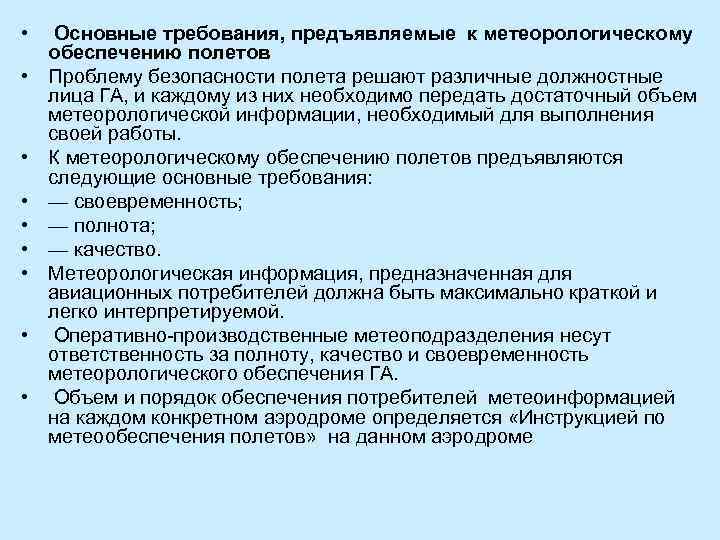 • Основные требования, предъявляемые к метеорологическому обеспечению полетов

• Проблему безопасности полета решают различные должностные лица ГА, и каждому из них необходимо передать достаточный объем метеорологической информации, необходимый для выполнения своей работы.

• К метеорологическому обеспечению полетов предъявляются следующие основные требования:

• — своевременность;

• — полнота;

• — качество.

• Метеорологическая информация, предназначенная для авиационных потребителей должна быть максимально краткой и легко интерпретируемой.

• Оперативно-производственные метеоподразделения несут ответственность за полноту, качество и своевременность метеорологического обеспечения ГА.

• Объем и порядок обеспечения потребителей метеоинформацией на каждом конкретном аэродроме определяется «Инструкцией по метеообеспечения полетов» на данном аэродроме